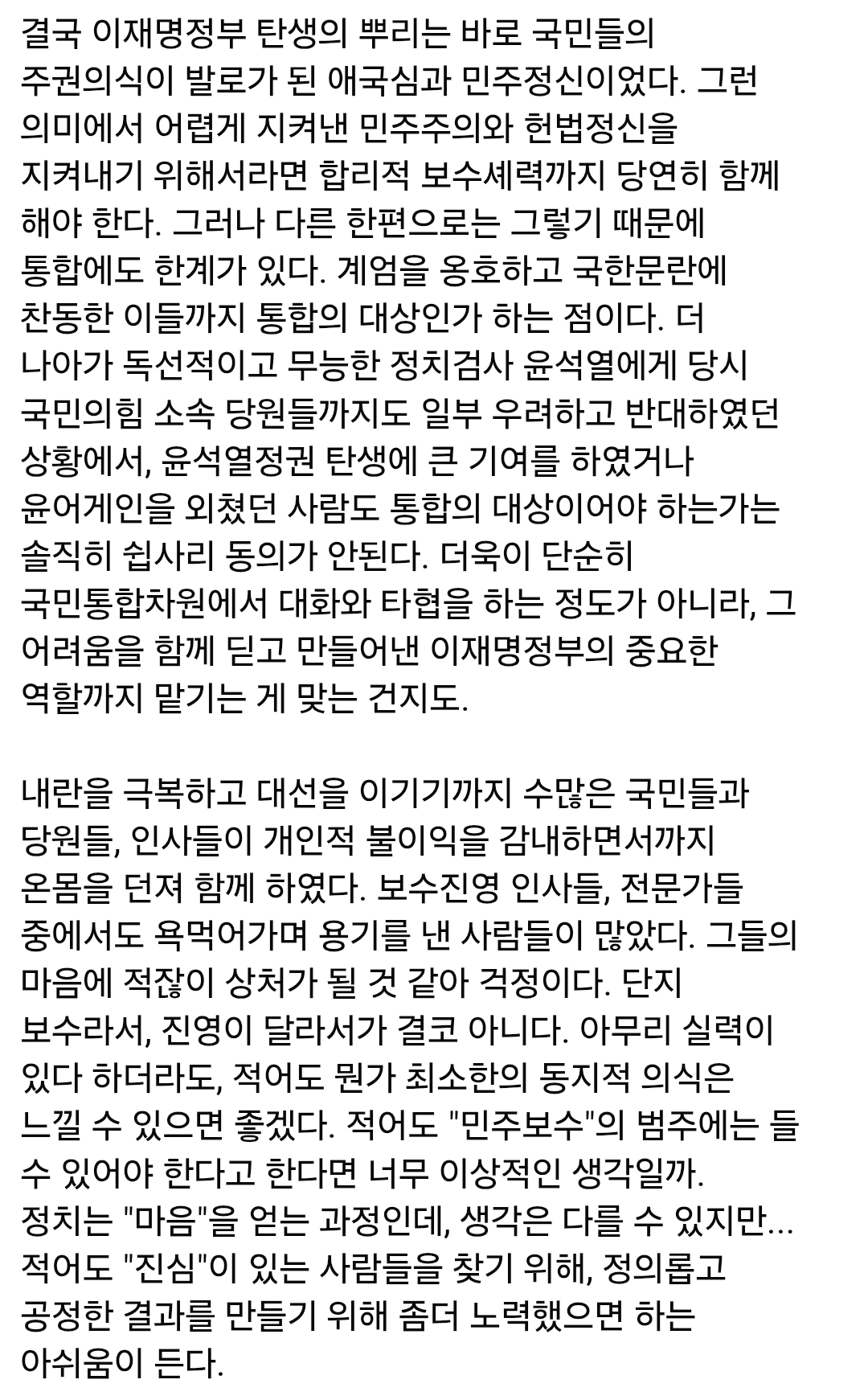 결국 이재명정부 탄생의 뿌리는 바로 국민들의 주권의식이 발로가 된 애국심과 민주정신이었다. 그런 의미에서 어렵게 지켜낸 민주주의와 헌법정신을 지켜내기 위해서라면 합리적 보수세력까지 당연히 함께 해야 한다. 그러나 다른 한편으로는 그렇기 때문에 통합에도 한계가 있다. 계엄을 옹호하고 국한문란에 찬동한 이들까지 통합의 대상인가 하는 점이다. 더 나아가 독선적이고 무능한 정치검사 윤석열에게 당시 국민의힘 소속 당원들까지도 일부 우려하고 반대하였던 상황에서, 윤석열정권 탄생에 큰 기여를 하였거나 윤어게인을 외쳤던 사람도 통합의 대상이어야 하는가는 솔직히 쉽사리 동의가 안된다. 더욱이 단순히 국민통합차원에서 대화와 타협을 하는 정도가 아니라, 그 어려움을 함께 딛고 만들어낸 이재명정부의 중요한 역할까지 맡기는 게 맞는 건지도.

내란을 극복하고 대선을 이기기까지 수많은 국민들과 당원들, 인사들이 개인적 불이익을 감내하면서까지 온몸을 던져 함께 하였다. 보수진영 인사들, 전문가들 중에서도 욕먹어가며 용기를 낸 사람들이 많았다. 그들의 마음에 적잖이 상처가 될 것 같아 걱정이다. 단지 보수라서, 진영이 달라서가 결코 아니다. 아무리 실력이 있다 하더라도, 적어도 뭔가 최소한의 동지적 의식은 느낄 수 있으면 좋겠다. 적어도 "민주보수"의 범주에는 들 수 있어야 한다고 한다면 너무 이상적인 생각일까. 정치는 "마음"을 얻는 과정인데, 생각은 다를 수 있지만... 적어도 "진심"이 있는 사람들을 찾기 위해, 정의롭고 공정한 결과를 만들기 위해 좀더 노력했으면 하는 아쉬움이 든다.